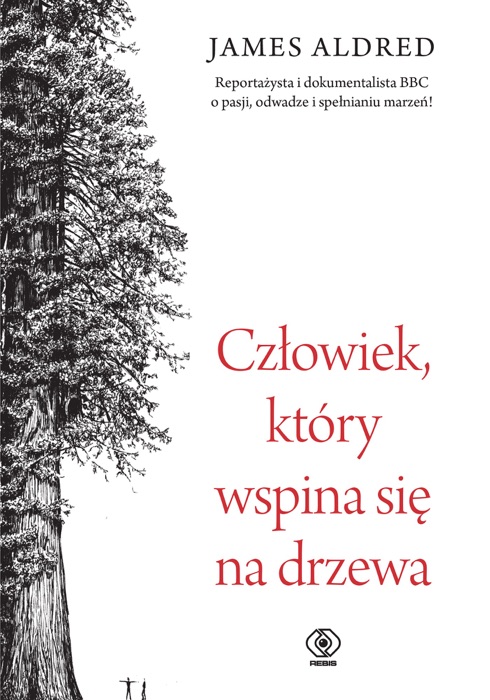 JAMES ALDRED

Reportażysta i dokumentalista BBC o pasji, odwadze i spełnianiu marzeń!

Człowiek, który wspina się na drzewa

REBIS